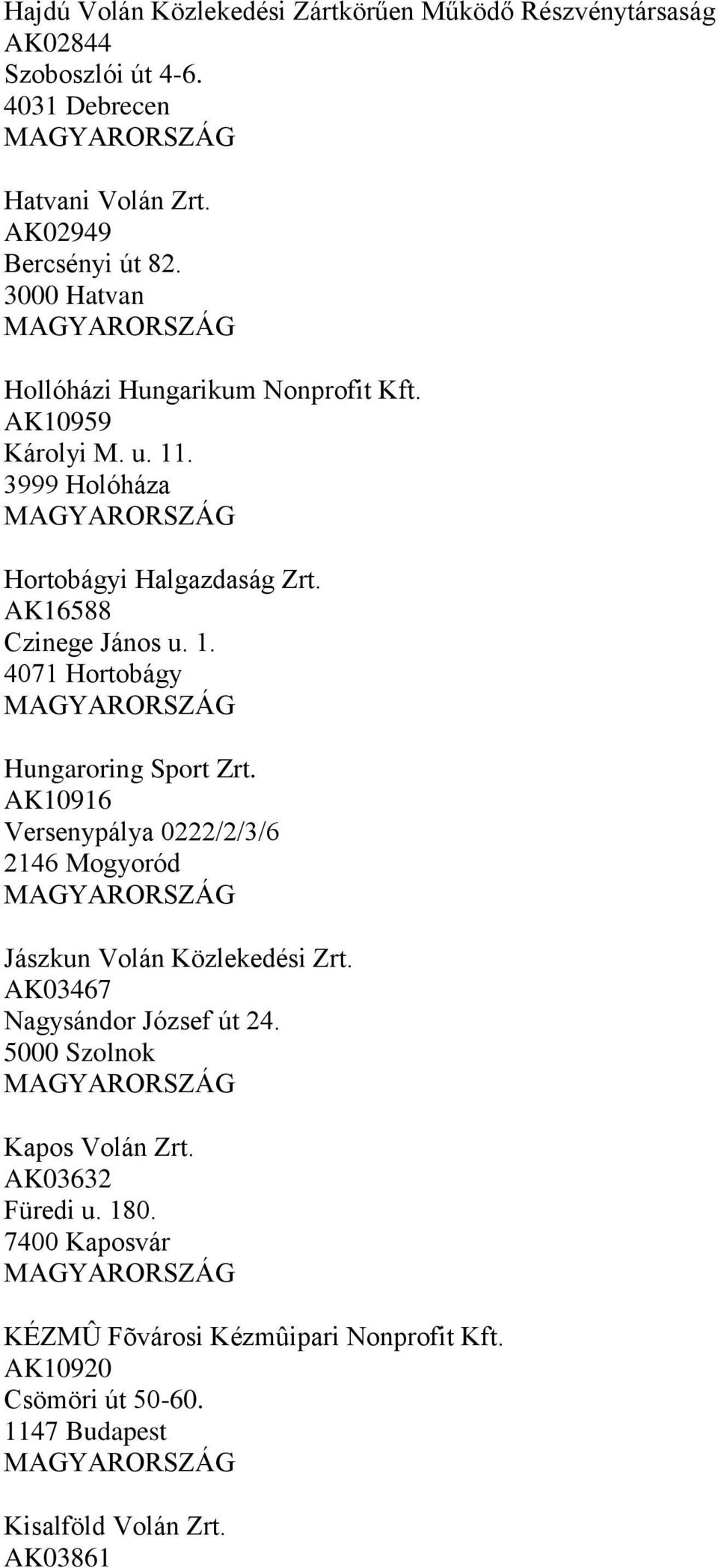 Hajdú Volán Közlekedési Zártkörűen Működő Részvénytársaság
AK02844
Szoboszlói út 4-6.
4031 Debrecen
MAGYARORSZÁG

Hatvani Volán Zrt.
AK02949
Bercsényi út 82.
3000 Hatvan
MAGYARORSZÁG

Hollóházi Hungarikum Nonprofit Kft.
AK10959
Károlyi M. u. 11.
3999 Holóháza
MAGYARORSZÁG

Hortobágyi Halgazdaság Zrt.
AK16588
Czinege János u. 1.
4071 Hortobágy
MAGYARORSZÁG

Hungaroring Sport Zrt.
AK10916
Versenypálya 0222/2/3/6
2146 Mogyoród
MAGYARORSZÁG

Jászkun Volán Közlekedési Zrt.
AK03467
Nagysándor József út 24.
5000 Szolnok
MAGYARORSZÁG

Kapos Volán Zrt.
AK03632
Füredi u. 180.
7400 Kaposvár
MAGYARORSZÁG

KÉZMÛ Fõvárosi Kézmûipari Nonprofit Kft.
AK10920
Csömöri út 50-60.
1147 Budapest
MAGYARORSZÁG

Kisalföld Volán Zrt.
AK03861